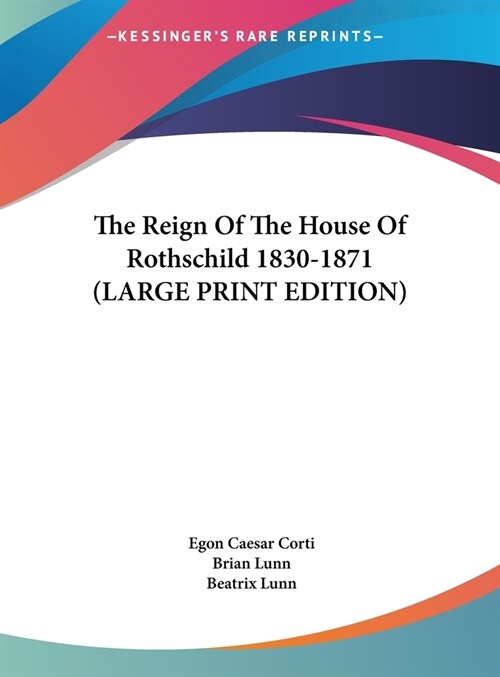 —KESSINGER'S RARE REPRINTS—

The Reign Of The House Of Rothschild 1830-1871 (LARGE PRINT EDITION)

Egon Caesar Corti
Brian Lunn
Beatrix Lunn